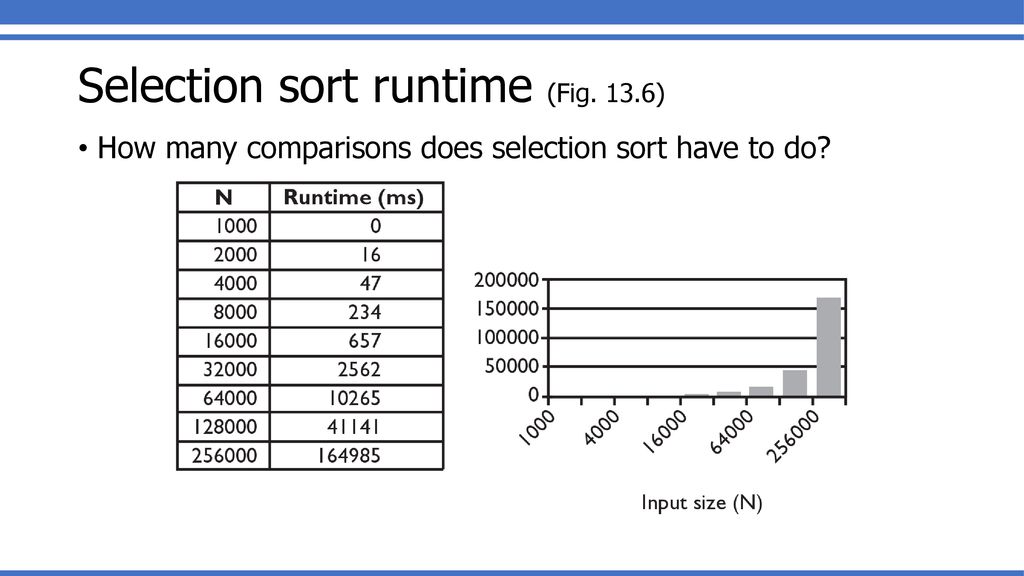 Selection sort runtime (Fig. 13.6)

• How many comparisons does selection sort have to do?

| N | Runtime (ms) |
|---|---|
| 1000 | 0 |
| 2000 | 16 |
| 4000 | 47 |
| 8000 | 234 |
| 16000 | 657 |
| 32000 | 2562 |
| 64000 | 10265 |
| 128000 | 41141 |
| 256000 | 164985 |

200000
150000
100000
50000
0
1000
4000
16000
64000
256000
Input size (N)